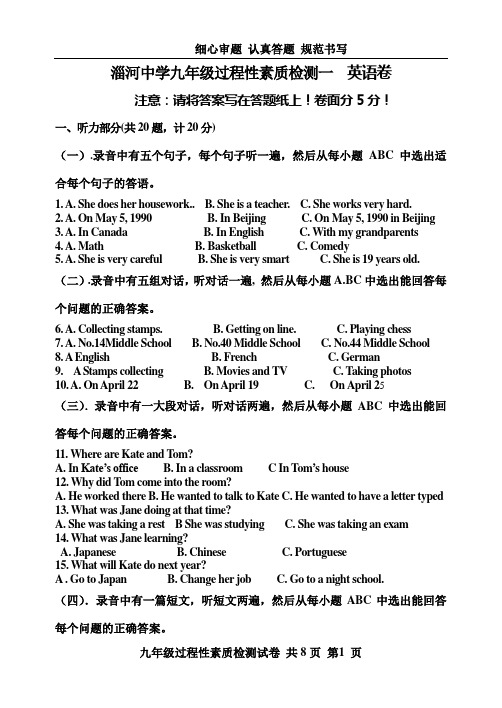 细心审题 认真答题 规范书写

淄河中学九年级过程性素质检测一 英语卷

注意：请将答案写在答题纸上！卷面分 5 分！

一、听力部分(共 20 题，计 20 分)

（一）.录音中有五个句子，每个句子听一遍，然后从每小题 ABC 中选出适合每个句子的答语。

1. A. She does her housework.. B. She is a teacher. C. She works very hard.
2. A. On May 5, 1990 B. In Beijing C. On May 5, 1990 in Beijing
3. A. In Canada B. In English C. With my grandparents
4. A. Math B. Basketball C. Comedy
5. A. She is very careful B. She is very smart C. She is 19 years old.

（二）.录音中有五组对话，听对话一遍，然后从每小题 A.BC 中选出能回答每个问题的正确答案。

6. A. Collecting stamps. B. Getting on line. C. Playing chess
7. A. No.14Middle School B. No.40 Middle School C. No.44 Middle School
8. A English B. French C. German
9. A Stamps collecting B. Movies and TV C. Taking photos
10. A. On April 22 B. On April 19 C. On April 25

（三）. 录音中有一大段对话，听对话两遍，然后从每小题 ABC 中选出能回答每个问题的正确答案。

11. Where are Kate and Tom?
A. In Kate's office B. In a classroom C In Tom's house
12. Why did Tom come into the room?
A. He worked there B. He wanted to talk to Kate C. He wanted to have a letter typed
13. What was Jane doing at that time?
A. She was taking a rest B She was studying C. She was taking an exam
14. What was Jane learning?
A. Japanese B. Chinese C. Portuguese
15. What will Kate do next year?
A . Go to Japan B. Change her job C. Go to a night school.

（四）. 录音中有一篇短文，听短文两遍，然后从每小题 ABC 中选出能回答每个问题的正确答案。

九年级过程性素质检测试卷 共 8 页 第1 页